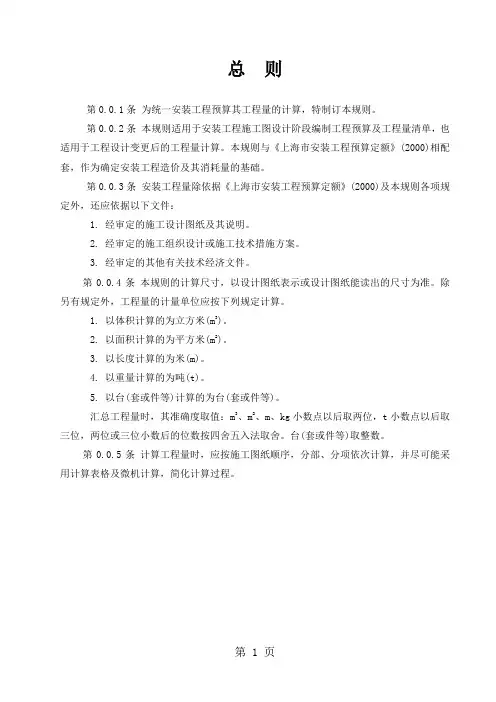 总　则

第 0.0.1 条　为统一安装工程预算其工程量的计算，特制订本规则。

第 0.0.2 条　本规则适用于安装工程施工图设计阶段编制工程预算及工程量清单，也适用于工程设计变更后的工程量计算。本规则与《上海市安装工程预算定额》(2000)相配套，作为确定安装工程造价及其消耗量的基础。

第 0.0.3 条　安装工程量除依据《上海市安装工程预算定额》(2000)及本规则各项规定外，还应依据以下文件：

1. 经审定的施工设计图纸及其说明。

2. 经审定的施工组织设计或施工技术措施方案。

3. 经审定的其他有关技术经济文件。

第 0.0.4 条　本规则的计算尺寸，以设计图纸表示或设计图纸能读出的尺寸为准。除另有规定外，工程量的计量单位应按下列规定计算。

1. 以体积计算的为立方米($m^3$)。

2. 以面积计算的为平方米($m^2$)。

3. 以长度计算的为米(m)。

4. 以重量计算的为吨(t)。

5. 以台(套或件等)计算的为台(套或件等)。

汇总工程量时，其准确度取值：$m^3$、$m^2$、m、kg 小数点以后取两位，t 小数点以后取三位，两位或三位小数后的位数按四舍五入法取舍。台(套或件等)取整数。

第 0.0.5 条　计算工程量时，应按施工图纸顺序，分部、分项依次计算，并尽可能采用计算表格及微机计算，简化计算过程。

第 1 页